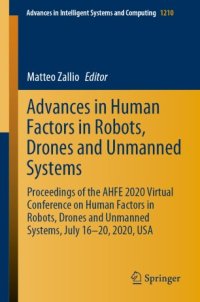 Advances in Intelligent Systems and Computing 1210

Matteo Zallio Editor

Advances in Human Factors in Robots, Drones and Unmanned Systems

Proceedings of the AHFE 2020 Virtual Conference on Human Factors in Robots, Drones and Unmanned Systems, July 16–20, 2020, USA

Springer